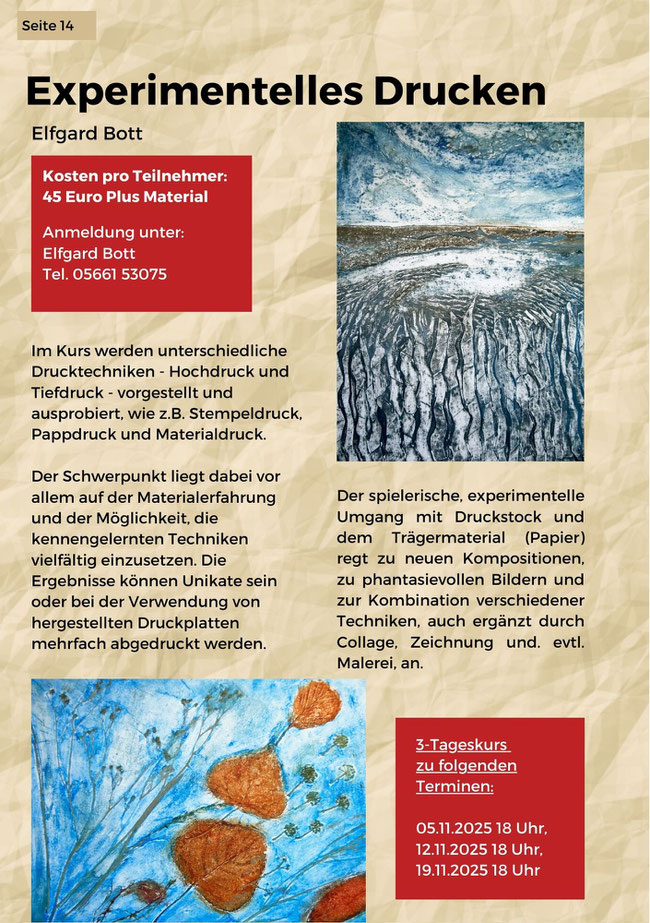 Seite 14

Experimentelles Drucken

Elfgard Bott

Kosten pro Teilnehmer:
45 Euro Plus Material

Anmeldung unter:
Elfgard Bott
Tel. 05661 53075

Im Kurs werden unterschiedliche Drucktechniken - Hochdruck und Tiefdruck - vorgestellt und ausprobiert, wie z.B. Stempeldruck, Pappdruck und Materialdruck.

Der Schwerpunkt liegt dabei vor allem auf der Materialerfahrung und der Möglichkeit, die kennengelernten Techniken vielfältig einzusetzen. Die Ergebnisse können Unikate sein oder bei der Verwendung von hergestellten Druckplatten mehrfach abgedruckt werden.

Der spielerische, experimentelle Umgang mit Druckstock und dem Trägermaterial (Papier) regt zu neuen Kompositionen, zu phantasievollen Bildern und zur Kombination verschiedener Techniken, auch ergänzt durch Collage, Zeichnung und. evtl. Malerei, an.

3-Tageskurs
zu folgenden
Terminen:

05.11.2025 18 Uhr,
12.11.2025 18 Uhr,
19.11.2025 18 Uhr